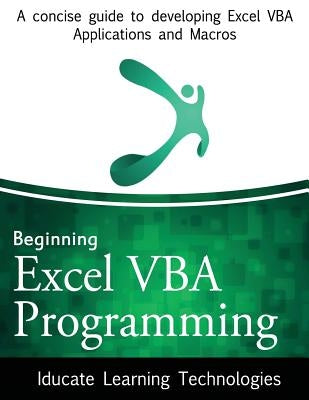 A concise guide to developing Excel VBA Applications and Macros

Beginning
Excel VBA
Programming

Iducate Learning Technologies